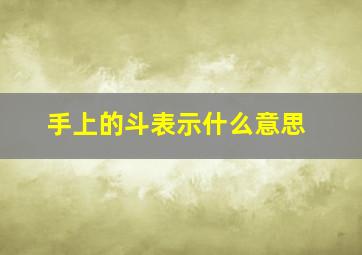 手上的斗表示什么意思